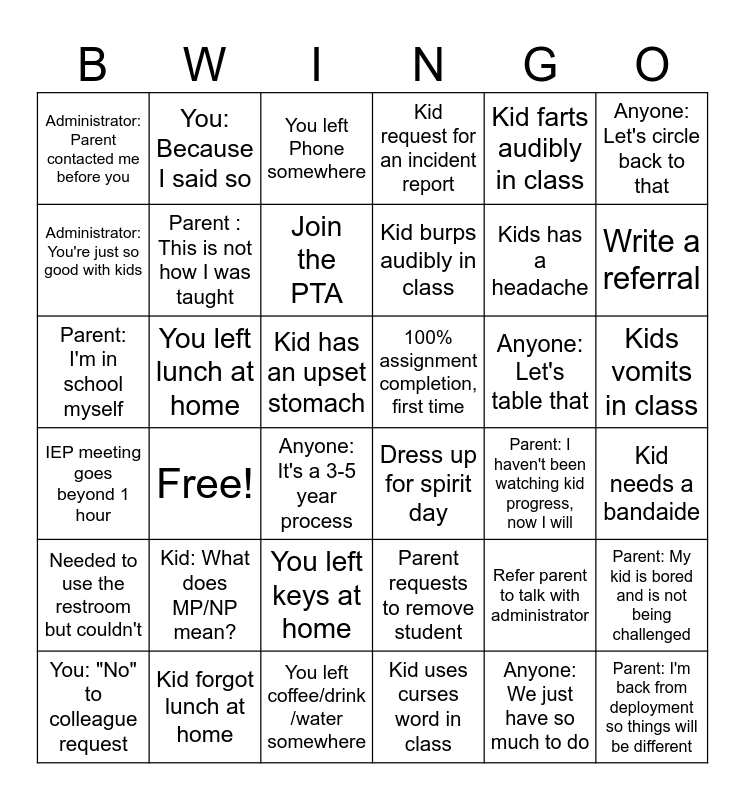 | B | W | I | N | G | O |
|---|---|---|---|---|---|
| Administrator: Parent contacted me before you | You: Because I said so | You left Phone somewhere | Kid request for an incident report | Kid farts audibly in class | Anyone: Let's circle back to that |
| Administrator: You're just so good with kids | Parent : This is not how I was taught | Join the PTA | Kid burps audibly in class | Kids has a headache | Write a referral |
| Parent: I'm in school myself | You left lunch at home | Kid has an upset stomach | 100% assignment completion, first time | Anyone: Let's table that | Kids vomits in class |
| IEP meeting goes beyond 1 hour | Free! | Anyone: It's a 3-5 year process | Dress up for spirit day | Parent: I haven't been watching kid progress, now I will | Kid needs a bandaide |
| Needed to use the restroom but couldn't | Kid: What does MP/NP mean? | You left keys at home | Parent requests to remove student | Refer parent to talk with administrator | Parent: My kid is bored and is not being challenged |
| You: "No" to colleague request | Kid forgot lunch at home | You left coffee/drink /water somewhere | Kid uses curses word in class | Anyone: We just have so much to do | Parent: I'm back from deployment so things will be different |